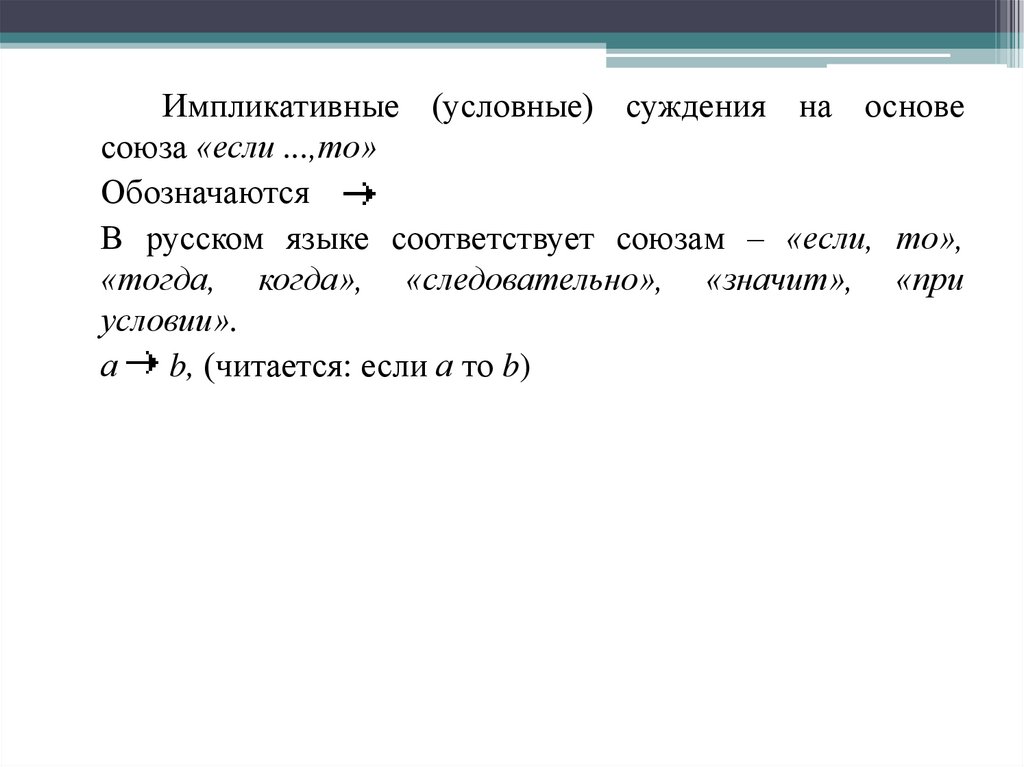 Импликативные (условные) суждения на основе союза «если ...,то»

Обозначаются $\rightarrow$

В русском языке соответствует союзам – «если, то», «тогда, когда», «следовательно», «значит», «при условии».

$a \rightarrow b$, (читается: если $a$ то $b$)